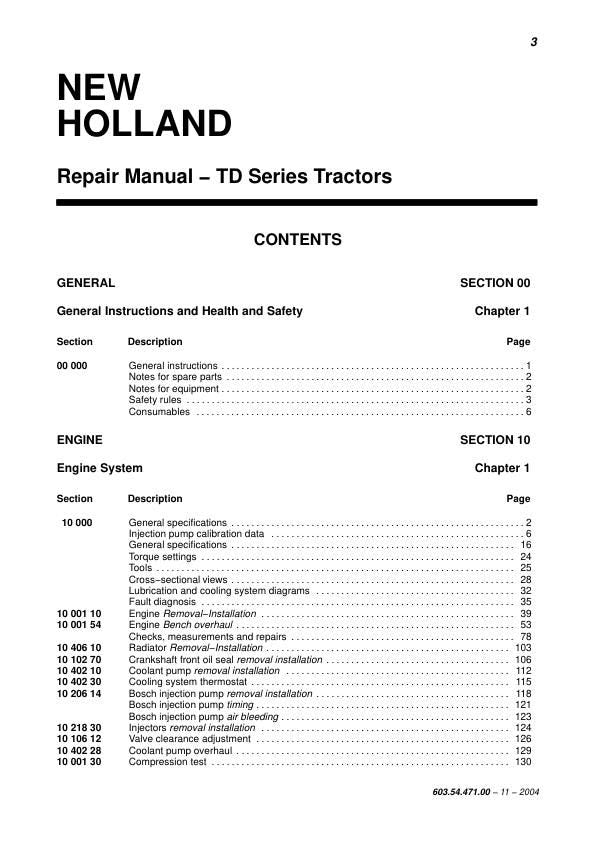 3

NEW HOLLAND

Repair Manual – TD Series Tractors

CONTENTS

GENERAL SECTION 00

General Instructions and Health and Safety Chapter 1

| Section | Description | Page |
|---|---|---|
| 00 000 | General instructions | 1 |
| | Notes for spare parts | 2 |
| | Notes for equipment | 2 |
| | Safety rules | 3 |
| | Consumables | 6 |

ENGINE SECTION 10

Engine System Chapter 1

| Section | Description | Page |
|---|---|---|
| 10 000 | General specifications | 2 |
| | Injection pump calibration data | 6 |
| | General specifications | 16 |
| | Torque settings | 24 |
| | Tools | 25 |
| | Cross–sectional views | 28 |
| | Lubrication and cooling system diagrams | 32 |
| | Fault diagnosis | 35 |
| 10 001 10 | Engine Removal–Installation | 39 |
| 10 001 54 | Engine Bench overhaul | 53 |
| | Checks, measurements and repairs | 78 |
| 10 406 10 | Radiator Removal–Installation | 103 |
| 10 102 70 | Crankshaft front oil seal removal installation | 106 |
| 10 402 10 | Coolant pump removal installation | 112 |
| 10 402 30 | Cooling system thermostat | 115 |
| 10 206 14 | Bosch injection pump removal installation | 118 |
| | Bosch injection pump timing | 121 |
| | Bosch injection pump air bleeding | 123 |
| 10 218 30 | Injectors removal installation | 124 |
| 10 106 12 | Valve clearance adjustment | 126 |
| 10 402 28 | Coolant pump overhaul | 129 |
| 10 001 30 | Compression test | 130 |

603.54.471.00 – 11 – 2004